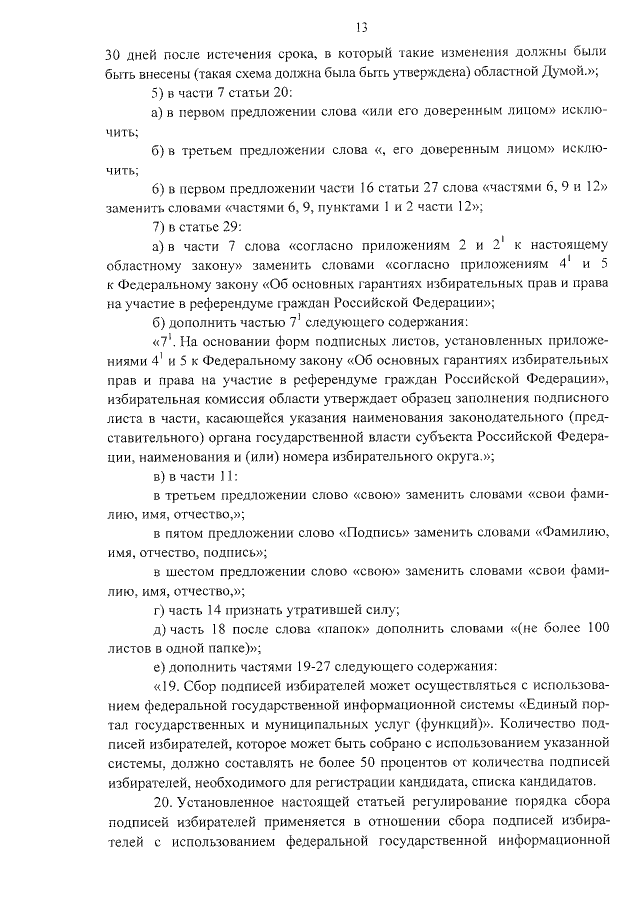 13

30 дней после истечения срока, в который такие изменения должны были быть внесены (такая схема должна была быть утверждена) областной Думой.»;

5) в части 7 статьи 20:

а) в первом предложении слова «или его доверенным лицом» исключить;

б) в третьем предложении слова «, его доверенным лицом» исключить;

6) в первом предложении части 16 статьи 27 слова «частями 6, 9 и 12» заменить словами «частями 6, 9, пунктами 1 и 2 части 12»;

7) в статье 29:

а) в части 7 слова «согласно приложениям 2 и $2^1$ к настоящему областному закону» заменить словами «согласно приложениям $4^1$ и 5 к Федеральному закону «Об основных гарантиях избирательных прав и права на участие в референдуме граждан Российской Федерации»;

б) дополнить частью $7^1$ следующего содержания:

«$7^1$. На основании форм подписных листов, установленных приложениями $4^1$ и 5 к Федеральному закону «Об основных гарантиях избирательных прав и права на участие в референдуме граждан Российской Федерации», избирательная комиссия области утверждает образец заполнения подписного листа в части, касающейся указания наименования законодательного (представительного) органа государственной власти субъекта Российской Федерации, наименования и (или) номера избирательного округа.»;

в) в части 11:

в третьем предложении слово «свою» заменить словами «свои фамилию, имя, отчество,»;

в пятом предложении слово «Подпись» заменить словами «Фамилию, имя, отчество, подпись»;

в шестом предложении слово «свою» заменить словами «свои фамилию, имя, отчество,»;

г) часть 14 признать утратившей силу;

д) часть 18 после слова «папок» дополнить словами «(не более 100 листов в одной папке)»;

е) дополнить частями 19-27 следующего содержания:

«19. Сбор подписей избирателей может осуществляться с использованием федеральной государственной информационной системы «Единый портал государственных и муниципальных услуг (функций)». Количество подписей избирателей, которое может быть собрано с использованием указанной системы, должно составлять не более 50 процентов от количества подписей избирателей, необходимого для регистрации кандидата, списка кандидатов.

20. Установленное настоящей статьей регулирование порядка сбора подписей избирателей применяется в отношении сбора подписей избирателей с использованием федеральной государственной информационной